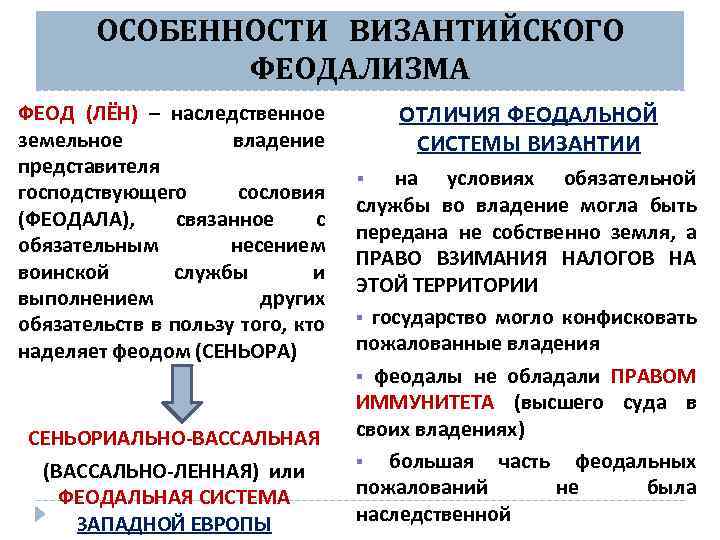 ОСОБЕННОСТИ ВИЗАНТИЙСКОГО ФЕОДАЛИЗМА

ФЕОД (ЛЁН) – наследственное земельное владение представителя господствующего сословия (ФЕОДАЛА), связанное с обязательным несением воинской службы и выполнением других обязательств в пользу того, кто наделяет феодом (СЕНЬОРА)

СЕНЬОРИАЛЬНО-ВАССАЛЬНАЯ (ВАССАЛЬНО-ЛЕННАЯ) или ФЕОДАЛЬНАЯ СИСТЕМА ЗАПАДНОЙ ЕВРОПЫ

ОТЛИЧИЯ ФЕОДАЛЬНОЙ СИСТЕМЫ ВИЗАНТИИ

▪ на условиях обязательной службы во владение могла быть передана не собственно земля, а ПРАВО ВЗИМАНИЯ НАЛОГОВ НА ЭТОЙ ТЕРРИТОРИИ

▪ государство могло конфисковать пожалованные владения

▪ феодалы не обладали ПРАВОМ ИММУНИТЕТА (высшего суда в своих владениях)

▪ большая часть феодальных пожалований не была наследственной